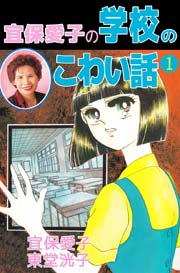 宜保愛子の学校のこわい話 1

宜保愛子
東堂洸子